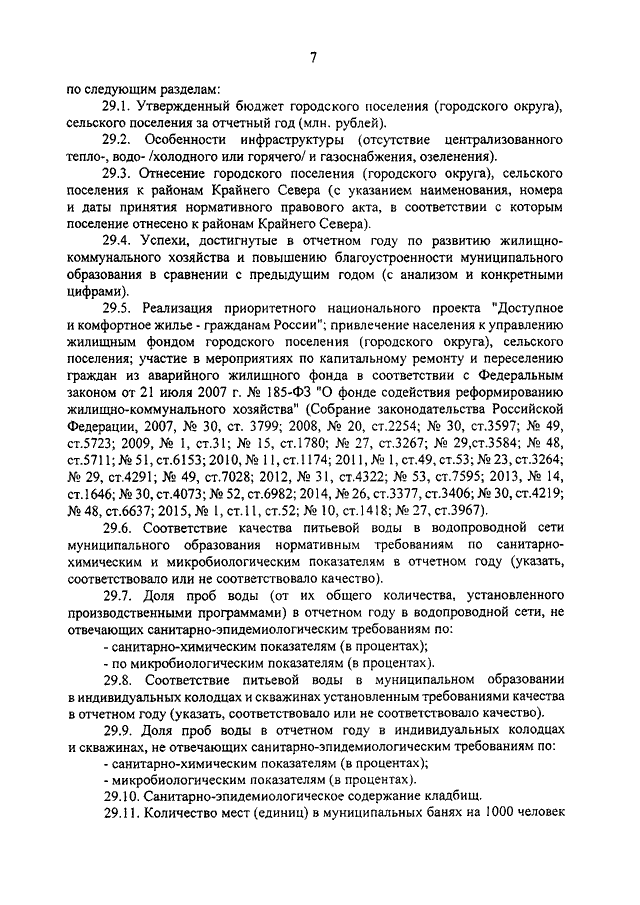 7

по следующим разделам:

29.1. Утвержденный бюджет городского поселения (городского округа), сельского поселения за отчетный год (млн. рублей).

29.2. Особенности инфраструктуры (отсутствие централизованного тепло-, водо- /холодного или горячего/ и газоснабжения, озеленения).

29.3. Отнесение городского поселения (городского округа), сельского поселения к районам Крайнего Севера (с указанием наименования, номера и даты принятия нормативного правового акта, в соответствии с которым поселение отнесено к районам Крайнего Севера).

29.4. Успехи, достигнутые в отчетном году по развитию жилищно-коммунального хозяйства и повышению благоустроенности муниципального образования в сравнении с предыдущим годом (с анализом и конкретными цифрами).

29.5. Реализация приоритетного национального проекта "Доступное и комфортное жилье - гражданам России"; привлечение населения к управлению жилищным фондом городского поселения (городского округа), сельского поселения; участие в мероприятиях по капитальному ремонту и переселению граждан из аварийного жилищного фонда в соответствии с Федеральным законом от 21 июля 2007 г. № 185-ФЗ "О фонде содействия реформированию жилищно-коммунального хозяйства" (Собрание законодательства Российской Федерации, 2007, № 30, ст. 3799; 2008, № 20, ст.2254; № 30, ст.3597; № 49, ст.5723; 2009, № 1, ст.31; № 15, ст.1780; № 27, ст.3267; № 29,ст.3584; № 48, ст.5711; № 51, ст.6153; 2010, № 11, ст.1174; 2011, № 1, ст.49, ст.53; № 23, ст.3264; № 29, ст.4291; № 49, ст.7028; 2012, № 31, ст.4322; № 53, ст.7595; 2013, № 14, ст.1646; № 30, ст.4073; № 52, ст.6982; 2014, № 26, ст.3377, ст.3406; № 30, ст.4219; № 48, ст.6637; 2015, № 1, ст.11, ст.52; № 10, ст.1418; № 27, ст.3967).

29.6. Соответствие качества питьевой воды в водопроводной сети муниципального образования нормативным требованиям по санитарно-химическим и микробиологическим показателям в отчетном году (указать, соответствовало или не соответствовало качество).

29.7. Доля проб воды (от их общего количества, установленного производственными программами) в отчетном году в водопроводной сети, не отвечающих санитарно-эпидемиологическим требованиям по:

- санитарно-химическим показателям (в процентах);
- по микробиологическим показателям (в процентах).

29.8. Соответствие питьевой воды в муниципальном образовании в индивидуальных колодцах и скважинах установленным требованиями качества в отчетном году (указать, соответствовало или не соответствовало качество).

29.9. Доля проб воды в отчетном году в индивидуальных колодцах и скважинах, не отвечающих санитарно-эпидемиологическим требованиям по:

- санитарно-химическим показателям (в процентах);
- микробиологическим показателям (в процентах).

29.10. Санитарно-эпидемиологическое содержание кладбищ.

29.11. Количество мест (единиц) в муниципальных банях на 1000 человек